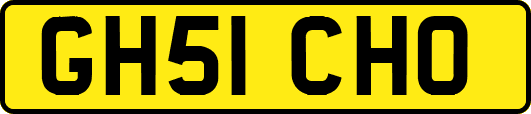 GH51 CHO